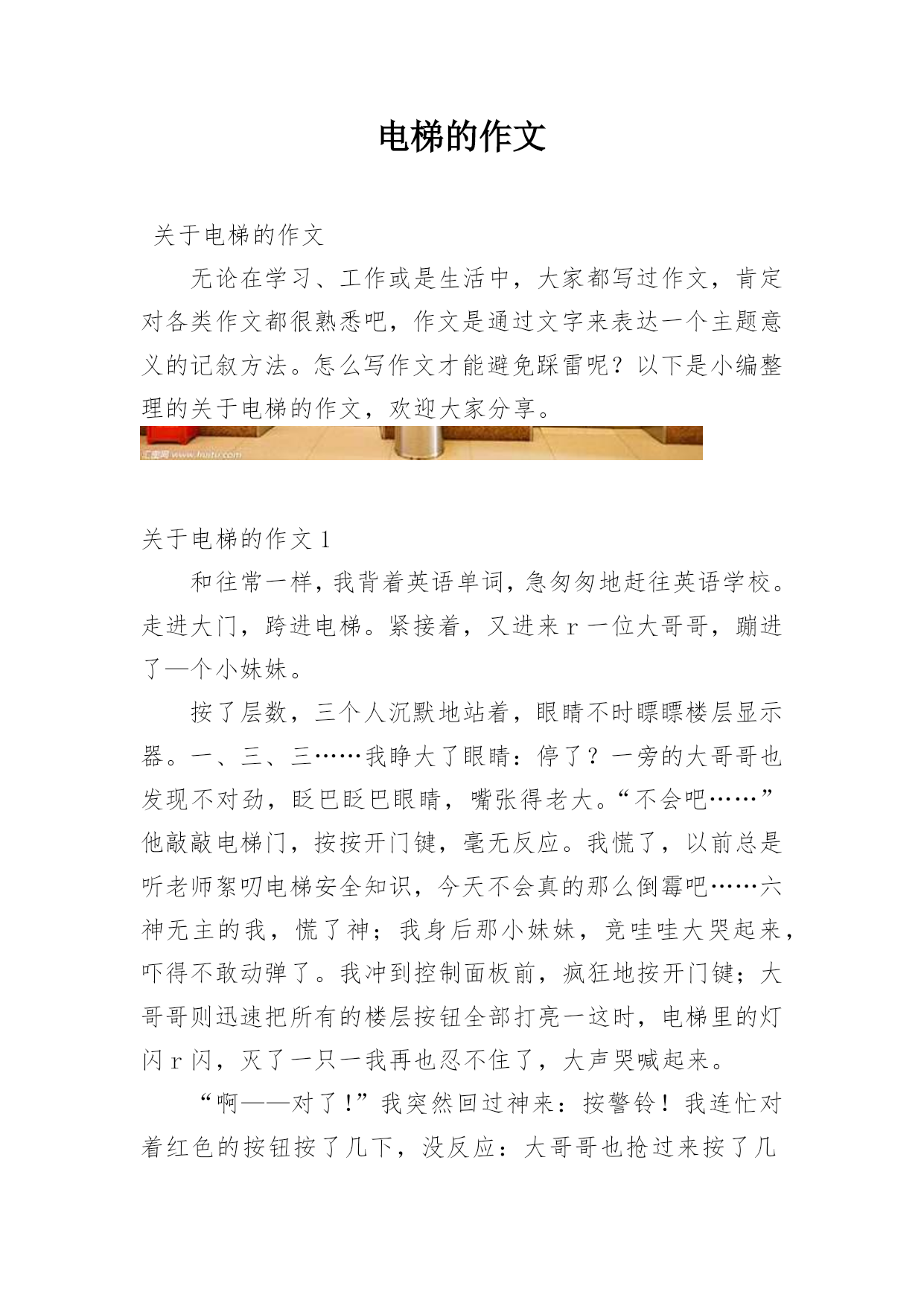 电梯的作文

关于电梯的作文

无论在学习、工作或是生活中，大家都写过作文，肯定对各类作文都很熟悉吧，作文是通过文字来表达一个主题意义的记叙方法。怎么写作文才能避免踩雷呢？以下是小编整理的关于电梯的作文，欢迎大家分享。

汇图网 www.huitu.com

关于电梯的作文 1

和往常一样，我背着英语单词，急匆匆地赶往英语学校。走进大门，跨进电梯。紧接着，又进来 r 一位大哥哥，蹦进了—个小妹妹。

按了层数，三个人沉默地站着，眼睛不时瞟瞟楼层显示器。一、三、三……我睁大了眼睛：停了？一旁的大哥哥也发现不对劲，眨巴眨巴眼睛，嘴张得老大。“不会吧……”他敲敲电梯门，按按开门键，毫无反应。我慌了，以前总是听老师絮叨电梯安全知识，今天不会真的那么倒霉吧……六神无主的我，慌了神；我身后那小妹妹，竟哇哇大哭起来，吓得不敢动弹了。我冲到控制面板前，疯狂地按开门键；大哥哥则迅速把所有的楼层按钮全部打亮一这时，电梯里的灯闪 r 闪，灭了一只一我再也忍不住了，大声哭喊起来。

“啊——对了！”我突然回过神来：按警铃！我连忙对着红色的按钮按了几下，没反应：大哥哥也抢过来按了几